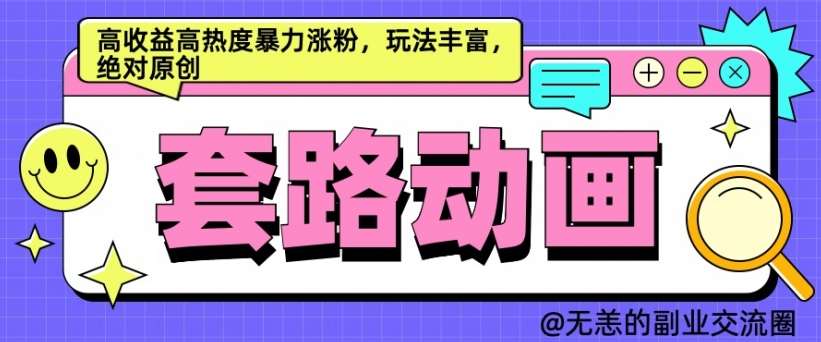 高收益高热度暴力涨粉，玩法丰富，绝对原创

套路动画

@无恙的副业交流圈